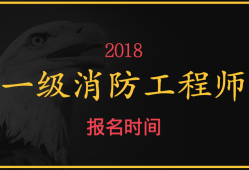 2018

一级消防工程师

报名时间